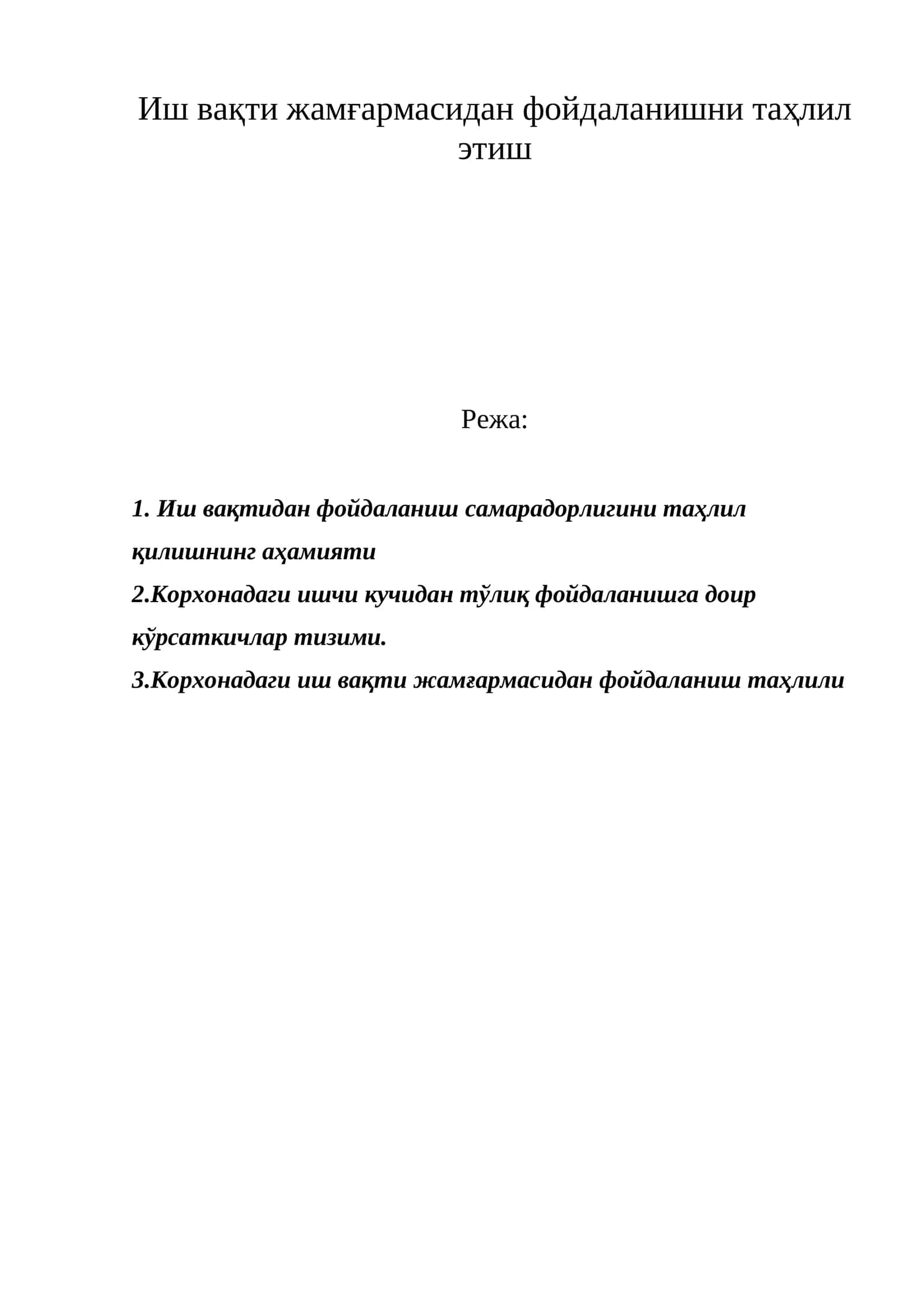 Иш вақти жамғармасидан фойдаланишни таҳлил этиш

Режа:

1. Иш вақтидан фойдаланиш самарадорлигини таҳлил қилишнинг аҳамияти
2.Корхонадаги ишчи кучидан тўлиқ фойдаланишга доир кўрсаткичлар тизими.
3.Корхонадаги иш вақти жамғармасидан фойдаланиш таҳлили